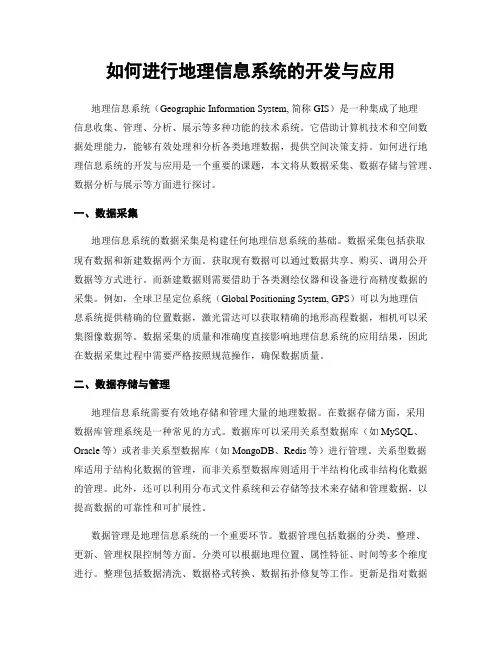 如何进行地理信息系统的开发与应用

地理信息系统（Geographic Information System, 简称 GIS）是一种集成了地理信息收集、管理、分析、展示等多种功能的技术系统。它借助计算机技术和空间数据处理能力，能够有效处理和分析各类地理数据，提供空间决策支持。如何进行地理信息系统的开发与应用是一个重要的课题，本文将从数据采集、数据存储与管理、数据分析与展示等方面进行探讨。

一、数据采集

地理信息系统的数据采集是构建任何地理信息系统的基础。数据采集包括获取现有数据和新建数据两个方面。获取现有数据可以通过数据共享、购买、调用公开数据等方式进行。而新建数据则需要借助于各类测绘仪器和设备进行高精度数据的采集。例如，全球卫星定位系统（Global Positioning System, GPS）可以为地理信息系统提供精确的位置数据，激光雷达可以获取精确的地形高程数据，相机可以采集图像数据等。数据采集的质量和准确度直接影响地理信息系统的应用结果，因此在数据采集过程中需要严格按照规范操作，确保数据质量。

二、数据存储与管理

地理信息系统需要有效地存储和管理大量的地理数据。在数据存储方面，采用数据库管理系统是一种常见的方式。数据库可以采用关系型数据库（如 MySQL、Oracle 等）或者非关系型数据库（如 MongoDB、Redis 等）进行管理。关系型数据库适用于结构化数据的管理，而非关系型数据库则适用于半结构化或非结构化数据的管理。此外，还可以利用分布式文件系统和云存储等技术来存储和管理数据，以提高数据的可靠性和可扩展性。

数据管理是地理信息系统的一个重要环节。数据管理包括数据的分类、整理、更新、管理权限控制等方面。分类可以根据地理位置、属性特征、时间等多个维度进行。整理包括数据清洗、数据格式转换、数据拓扑修复等工作。更新是指对数据